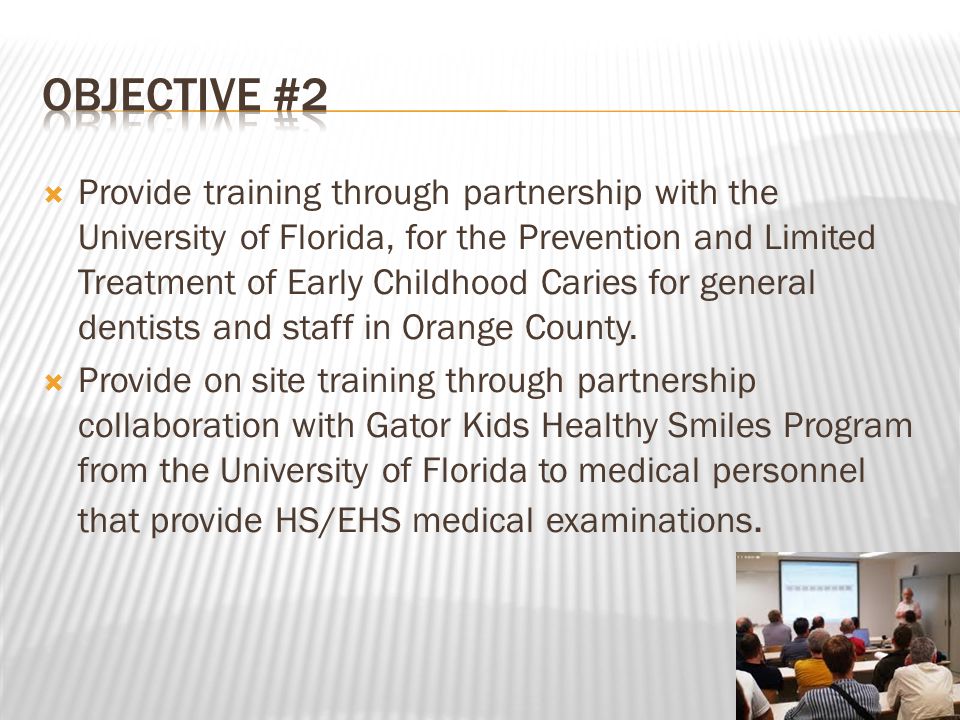 OBJECTIVE #2

Provide training through partnership with the University of Florida, for the Prevention and Limited Treatment of Early Childhood Caries for general dentists and staff in Orange County.

Provide on site training through partnership collaboration with Gator Kids Healthy Smiles Program from the University of Florida to medical personnel that provide HS/EHS medical examinations.